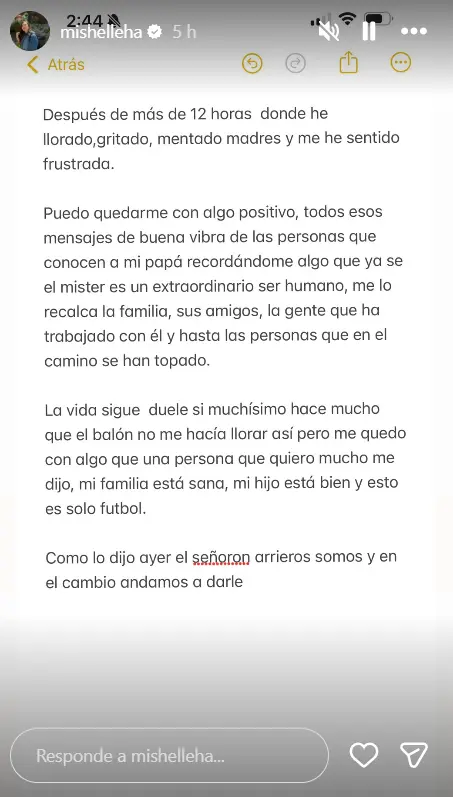 2:44

mishelleha 5 h

Atrás

Después de más de 12 horas donde he llorado,gritado, mentado madres y me he sentido frustrada.

Puedo quedarme con algo positivo, todos esos mensajes de buena vibra de las personas que conocen a mi papá recordándome algo que ya se el mister es un extraordinario ser humano, me lo recalca la familia, sus amigos, la gente que ha trabajado con él y hasta las personas que en el camino se han topado.

La vida sigue duele si muchísimo hace mucho que el balón no me hacía llorar así pero me quedo con algo que una persona que quiero mucho me dijo, mi familia está sana, mi hijo está bien y esto es solo futbol.

Como lo dijo ayer el señoron arrieros somos y en el cambio andamos a darle

Responde a mishelleha...